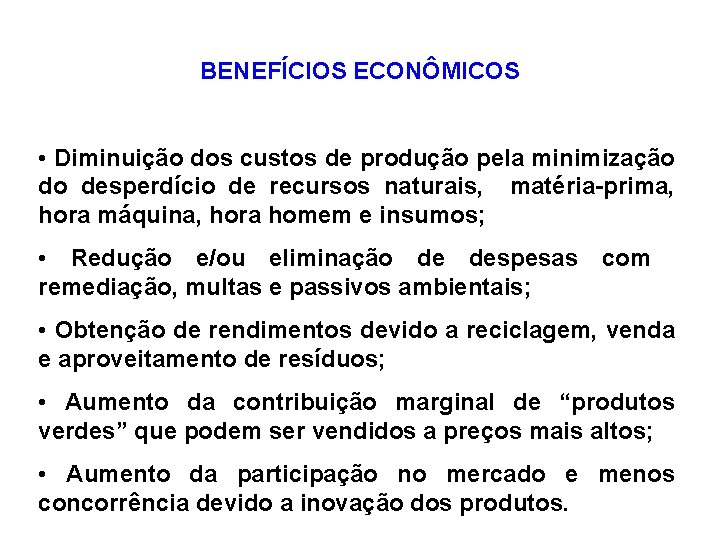 BENEFÍCIOS ECONÔMICOS

• Diminuição dos custos de produção pela minimização do desperdício de recursos naturais, matéria-prima, hora máquina, hora homem e insumos;

• Redução e/ou eliminação de despesas com remediação, multas e passivos ambientais;

• Obtenção de rendimentos devido a reciclagem, venda e aproveitamento de resíduos;

• Aumento da contribuição marginal de “produtos verdes” que podem ser vendidos a preços mais altos;

• Aumento da participação no mercado e menos concorrência devido a inovação dos produtos.